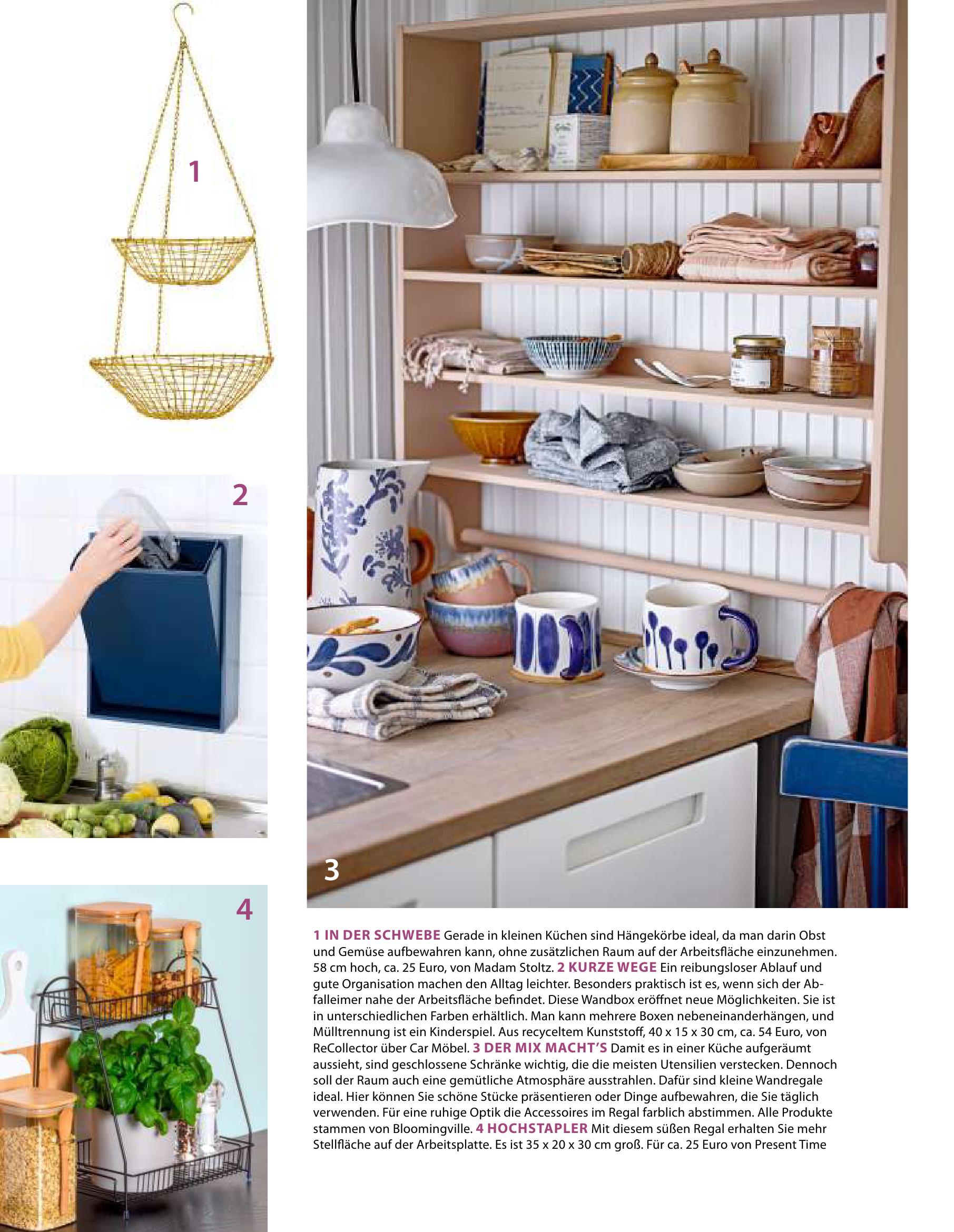 1

2

3

4

1 IN DER SCHWEBE Gerade in kleinen Küchen sind Hängekörbe ideal, da man darin Obst und Gemüse aufbewahren kann, ohne zusätzlichen Raum auf der Arbeitsfläche einzunehmen. 58 cm hoch, ca. 25 Euro, von Madam Stoltz. 2 KURZE WEGE Ein reibungsloser Ablauf und gute Organisation machen den Alltag leichter. Besonders praktisch ist es, wenn sich der Abfalleimer nahe der Arbeitsfläche befindet. Diese Wandbox eröffnet neue Möglichkeiten. Sie ist in unterschiedlichen Farben erhältlich. Man kann mehrere Boxen nebeneinanderhängen, und Mülltrennung ist ein Kinderspiel. Aus recyceltem Kunststoff, 40 x 15 x 30 cm, ca. 54 Euro, von ReCollector über Car Möbel. 3 DER MIX MACHT'S Damit es in einer Küche aufgeräumt aussieht, sind geschlossene Schränke wichtig, die die meisten Utensilien verstecken. Dennoch soll der Raum auch eine gemütliche Atmosphäre ausstrahlen. Dafür sind kleine Wandregale ideal. Hier können Sie schöne Stücke präsentieren oder Dinge aufbewahren, die Sie täglich verwenden. Für eine ruhige Optik die Accessoires im Regal farblich abstimmen. Alle Produkte stammen von Bloomingville. 4 HOCHSTAPLER Mit diesem süßen Regal erhalten Sie mehr Stellfläche auf der Arbeitsplatte. Es ist 35 x 20 x 30 cm groß. Für ca. 25 Euro von Present Time